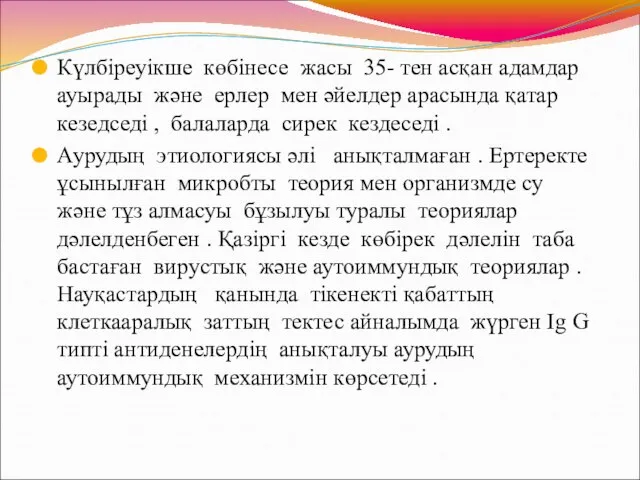 Күлбіреуікше көбінесе жасы 35- тен асқан адамдар ауырады және ерлер мен әйелдер арасында қатар кезедседі , балаларда сирек кездеседі .

Аурудың этиологиясы әлі анықталмаған . Ертеректе ұсынылған микробты теория мен организмде су және тұз алмасуы бұзылуы туралы теориялар дәлелденбеген . Қазіргі кезде көбірек дәлелін таба бастаған вирустық және аутоиммундық теориялар . Науқастардың қанында тікенекті қабаттың клеткааралық заттың тектес айналымда жүрген Ig G типті антиденелердің анықталуы аурудың аутоиммундық механизмін көрсетеді .